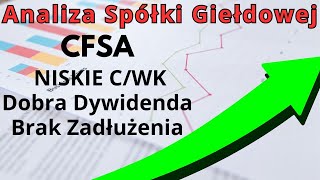 Analiza Spółki Giełdowej

CFSA

NISKIE C/WK
Dobra Dywidenda
Brak Zadłużenia